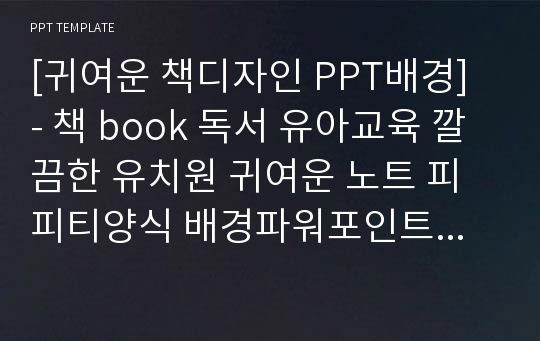 PPT TEMPLATE

[귀여운 책디자인 PPT배경] - 책 book 독서 유아교육 깔끔한 유치원 귀여운 노트 피피티양식 배경파워포인트...